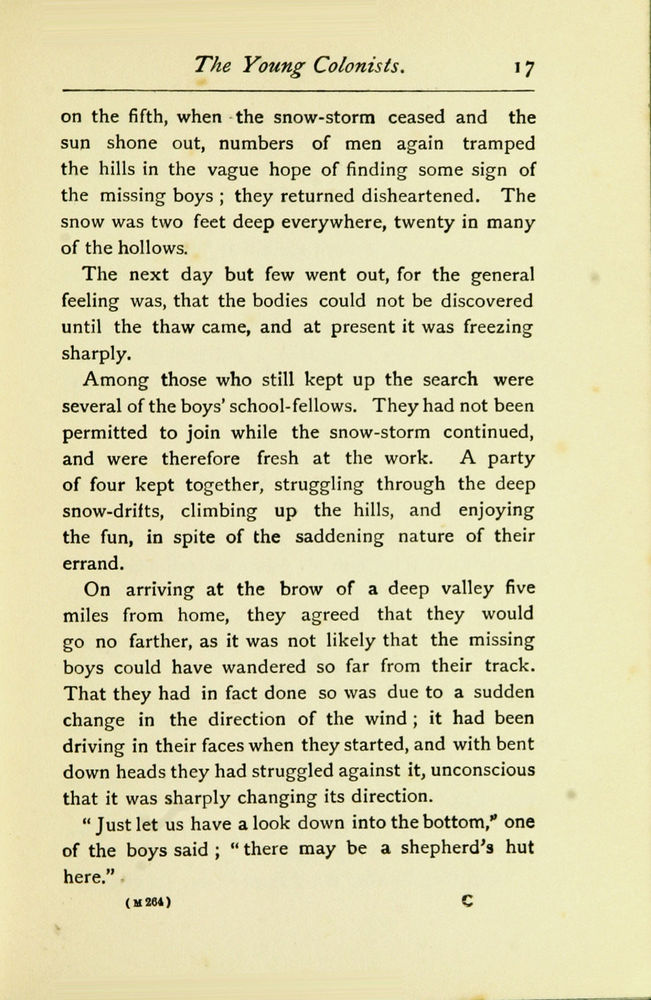 The Young Colonists. 17

on the fifth, when the snow-storm ceased and the sun shone out, numbers of men again tramped the hills in the vague hope of finding some sign of the missing boys ; they returned disheartened. The snow was two feet deep everywhere, twenty in many of the hollows.

The next day but few went out, for the general feeling was, that the bodies could not be discovered until the thaw came, and at present it was freezing sharply.

Among those who still kept up the search were several of the boys' school-fellows. They had not been permitted to join while the snow-storm continued, and were therefore fresh at the work. A party of four kept together, struggling through the deep snow-drifts, climbing up the hills, and enjoying the fun, in spite of the saddening nature of their errand.

On arriving at the brow of a deep valley five miles from home, they agreed that they would go no farther, as it was not likely that the missing boys could have wandered so far from their track. That they had in fact done so was due to a sudden change in the direction of the wind ; it had been driving in their faces when they started, and with bent down heads they had struggled against it, unconscious that it was sharply changing its direction.

" Just let us have a look down into the bottom," one of the boys said ; " there may be a shepherd's hut here."

(M 264) C